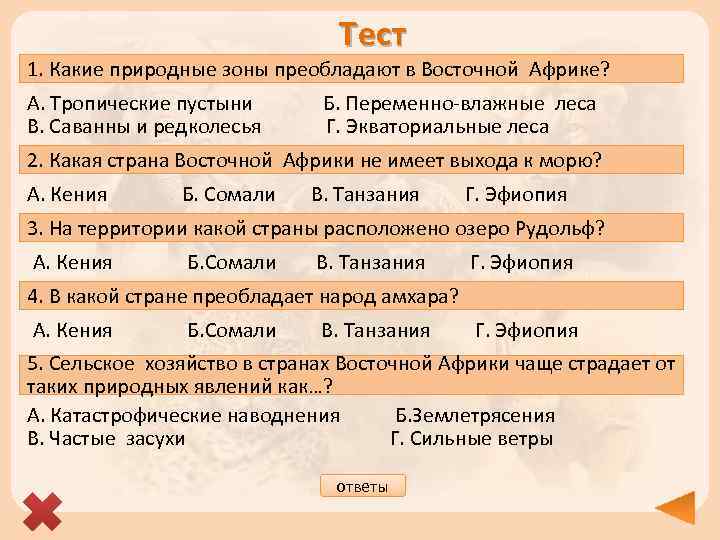 Тест

1. Какие природные зоны преобладают в Восточной Африке?

А. Тропические пустыни Б. Переменно-влажные леса
В. Саванны и редколесья Г. Экваториальные леса

2. Какая страна Восточной Африки не имеет выхода к морю?

А. Кения Б. Сомали В. Танзания Г. Эфиопия

3. На территории какой страны расположено озеро Рудольф?

А. Кения Б.Сомали В. Танзания Г. Эфиопия

4. В какой стране преобладает народ амхара?

А. Кения Б.Сомали В. Танзания Г. Эфиопия

5. Сельское хозяйство в странах Восточной Африки чаще страдает от таких природных явлений как…?

А. Катастрофические наводнения Б.Землетрясения
В. Частые засухи Г. Сильные ветры

ответы